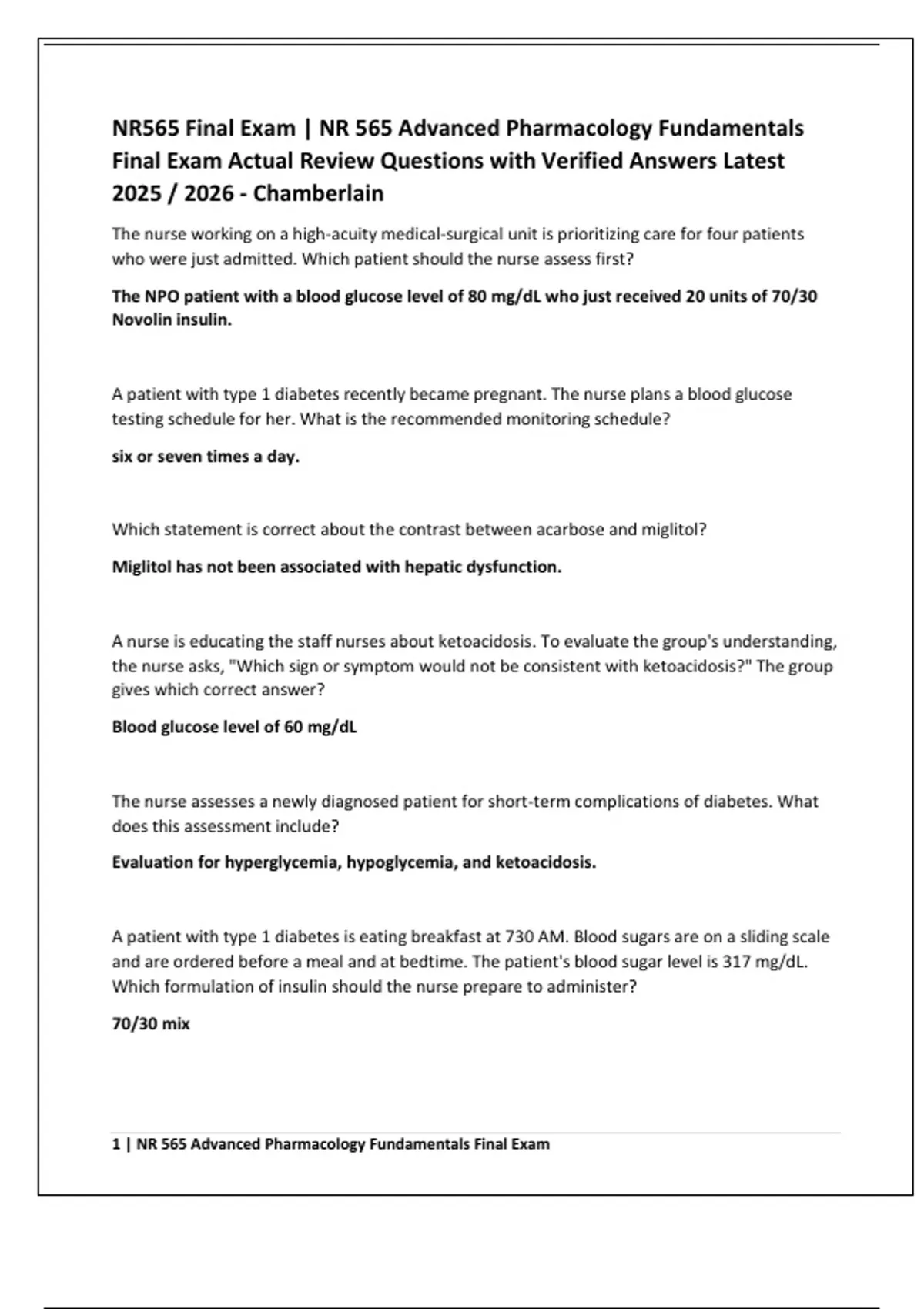 NR565 Final Exam | NR 565 Advanced Pharmacology Fundamentals Final Exam Actual Review Questions with Verified Answers Latest 2025 / 2026 - Chamberlain

The nurse working on a high-acuity medical-surgical unit is prioritizing care for four patients who were just admitted. Which patient should the nurse assess first?

The NPO patient with a blood glucose level of 80 mg/dL who just received 20 units of 70/30 Novolin insulin.

A patient with type 1 diabetes recently became pregnant. The nurse plans a blood glucose testing schedule for her. What is the recommended monitoring schedule?

six or seven times a day.

Which statement is correct about the contrast between acarbose and miglitol?

Miglitol has not been associated with hepatic dysfunction.

A nurse is educating the staff nurses about ketoacidosis. To evaluate the group's understanding, the nurse asks, "Which sign or symptom would not be consistent with ketoacidosis?" The group gives which correct answer?

Blood glucose level of 60 mg/dL

The nurse assesses a newly diagnosed patient for short-term complications of diabetes. What does this assessment include?

Evaluation for hyperglycemia, hypoglycemia, and ketoacidosis.

A patient with type 1 diabetes is eating breakfast at 730 AM. Blood sugars are on a sliding scale and are ordered before a meal and at bedtime. The patient's blood sugar level is 317 mg/dL. Which formulation of insulin should the nurse prepare to administer?

70/30 mix

1 | NR 565 Advanced Pharmacology Fundamentals Final Exam